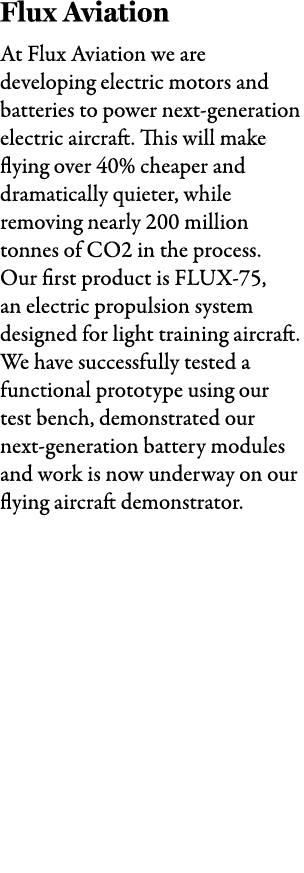 Flux Aviation

At Flux Aviation we are developing electric motors and batteries to power next-generation electric aircraft. This will make flying over 40% cheaper and dramatically quieter, while removing nearly 200 million tonnes of CO2 in the process. Our first product is FLUX-75, an electric propulsion system designed for light training aircraft. We have successfully tested a functional prototype using our test bench, demonstrated our next-generation battery modules and work is now underway on our flying aircraft demonstrator.